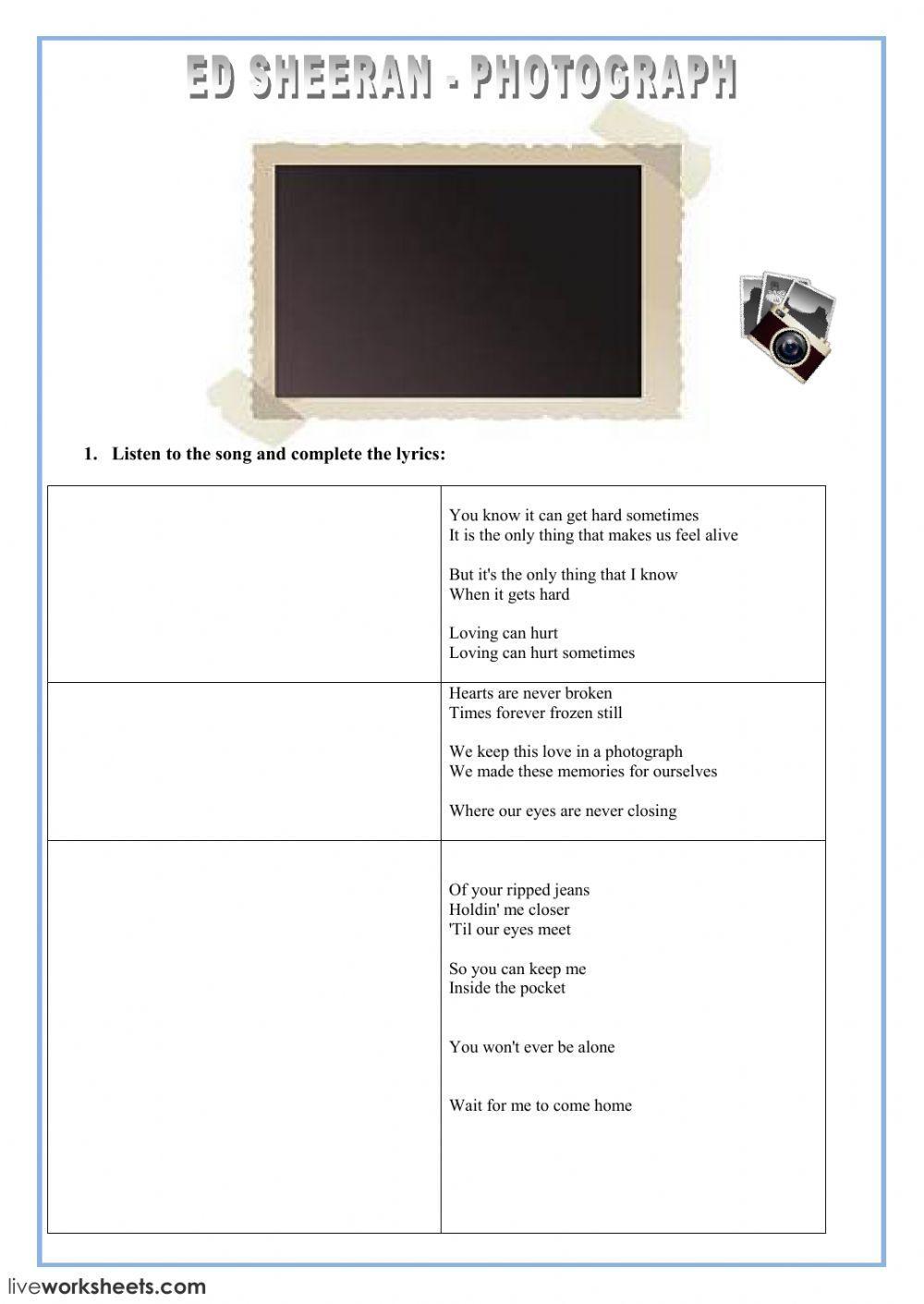 ED SHEERAN - PHOTOGRAPH

1. Listen to the song and complete the lyrics:

| | |
|---|---|
| | You know it can get hard sometimes<br>It is the only thing that makes us feel alive<br><br>But it's the only thing that I know<br>When it gets hard<br><br>Loving can hurt<br>Loving can hurt sometimes |
| | Hearts are never broken<br>Times forever frozen still<br><br>We keep this love in a photograph<br>We made these memories for ourselves<br><br>Where our eyes are never closing |
| | Of your ripped jeans<br>Holdin' me closer<br>'Til our eyes meet<br><br>So you can keep me<br>Inside the pocket<br><br>You won't ever be alone<br><br>Wait for me to come home |

liveworksheets.com